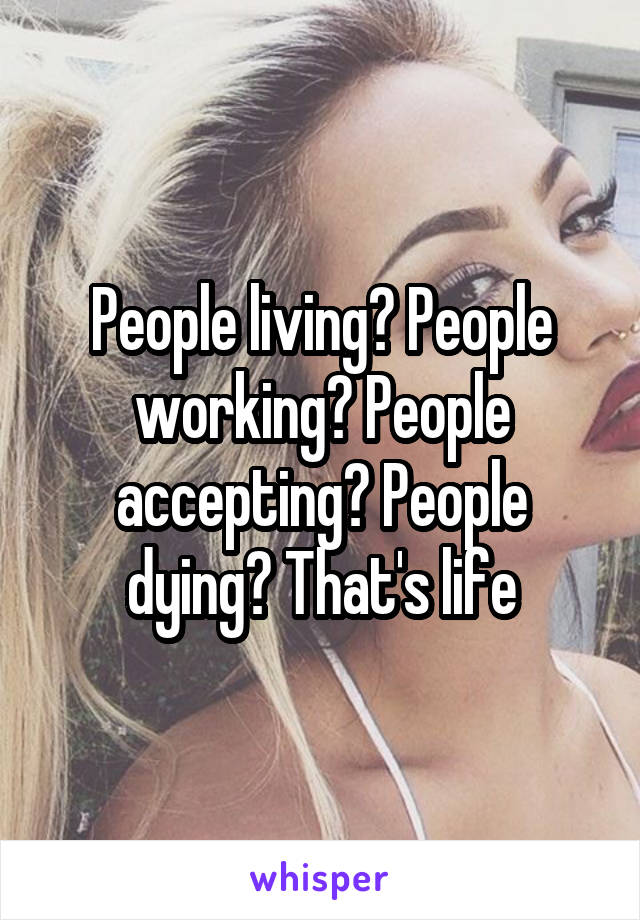 People living? People working? People accepting? People dying? That's life

whisper